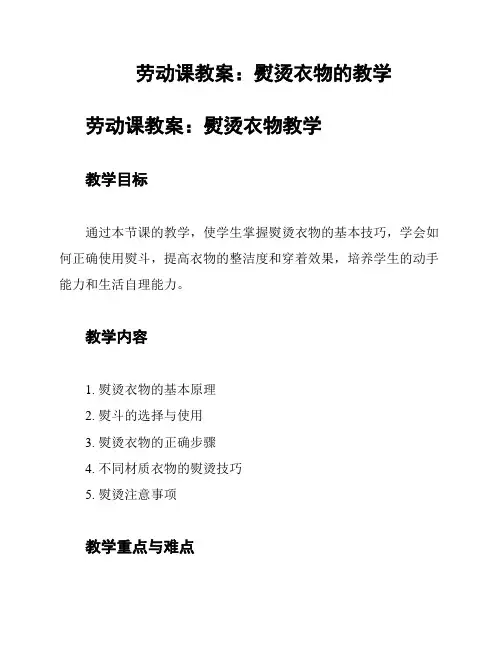 劳动课教案：熨烫衣物的教学

劳动课教案：熨烫衣物教学

教学目标

通过本节课的教学，使学生掌握熨烫衣物的基本技巧，学会如何正确使用熨斗，提高衣物的整洁度和穿着效果，培养学生的动手能力和生活自理能力。

教学内容

1. 熨烫衣物的基本原理
2. 熨斗的选择与使用
3. 熨烫衣物的正确步骤
4. 不同材质衣物的熨烫技巧
5. 熨烫注意事项

教学重点与难点